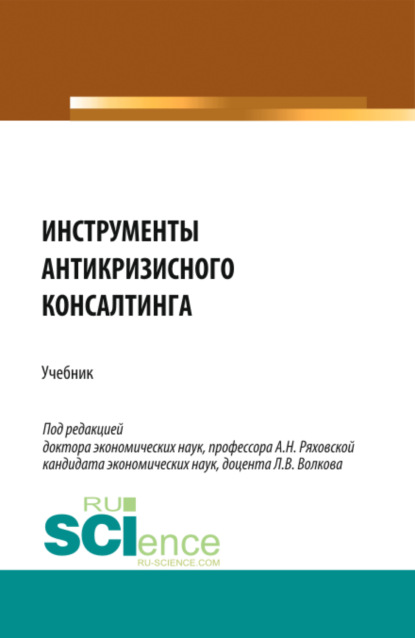 ИНСТРУМЕНТЫ АНТИКРИЗИСНОГО КОНСАЛТИНГА

Учебник

Под редакцией
доктора экономических наук, профессора А.Н. Ряховской
кандидата экономических наук, доцента Л.В. Волкова

RU SCIence
RU-SCIENCE.COM